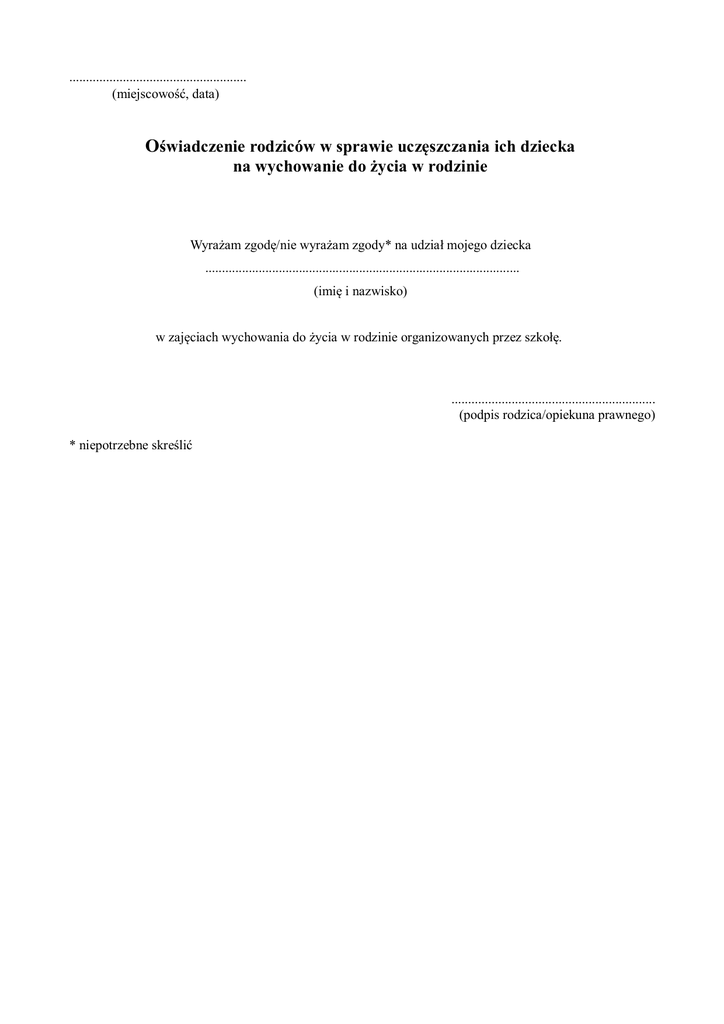 ____
(miejscowość, data)

Oświadczenie rodziców w sprawie uczęszczania ich dziecka
na wychowanie do życia w rodzinie

Wyrażam zgodę/nie wyrażam zgody* na udział mojego dziecka

____
(imię i nazwisko)

w zajęciach wychowania do życia w rodzinie organizowanych przez szkołę.

____
(podpis rodzica/opiekuna prawnego)

* niepotrzebne skreślić